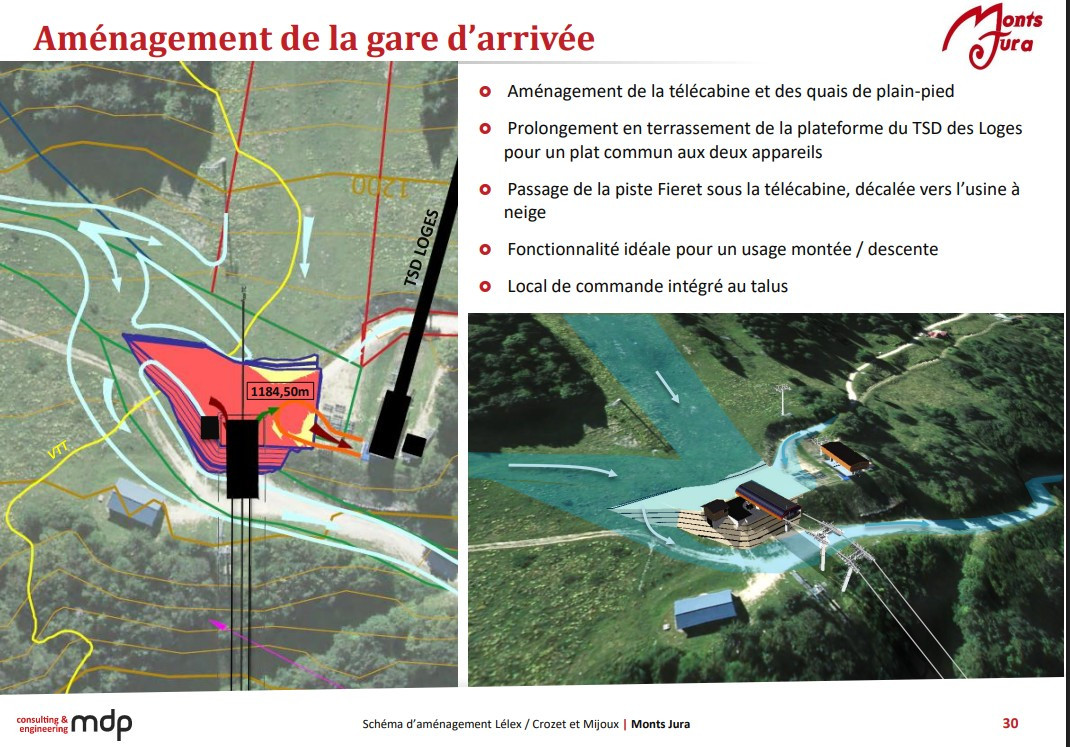 Aménagement de la gare d'arrivée

Monts Jura

1200

TSD LOGES

1184,50m

VTT

Aménagement de la télécabine et des quais de plain-pied

Prolongement en terrassement de la plateforme du TSD des Loges pour un plat commun aux deux appareils

Passage de la piste Fieret sous la télécabine, décalée vers l'usine à neige

Fonctionnalité idéale pour un usage montée / descente

Local de commande intégré au talus

consulting & engineering mdp

Schéma d'aménagement Lélex / Crozet et Mijoux | Monts Jura

30